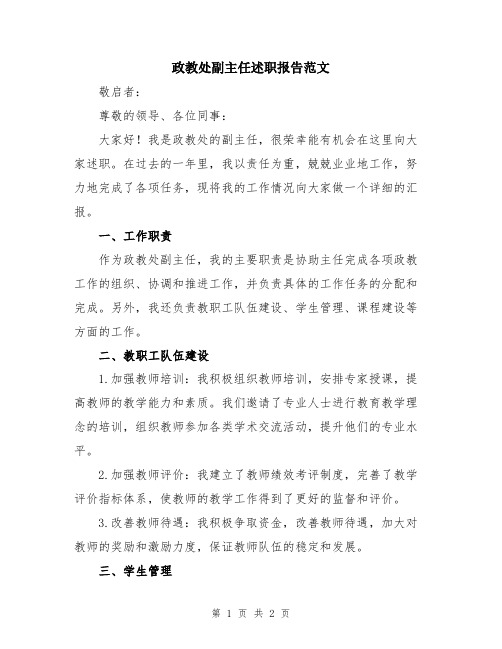 政教处副主任述职报告范文

敬启者：

尊敬的领导、各位同事：

大家好！我是政教处的副主任，很荣幸能有机会在这里向大家述职。在过去的一年里，我以责任为重，兢兢业业地工作，努力地完成了各项任务，现将我的工作情况向大家做一个详细的汇报。

一、工作职责

作为政教处副主任，我的主要职责是协助主任完成各项政教工作的组织、协调和推进工作，并负责具体的工作任务的分配和完成。另外，我还负责教职工队伍建设、学生管理、课程建设等方面的工作。

二、教职工队伍建设

1.加强教师培训：我积极组织教师培训，安排专家授课，提高教师的教学能力和素质。我们邀请了专业人士进行教育教学理念的培训，组织教师参加各类学术交流活动，提升他们的专业水平。

2.加强教师评价：我建立了教师绩效考评制度，完善了教学评价指标体系，使教师的教学工作得到了更好的监督和评价。

3.改善教师待遇：我积极争取资金，改善教师待遇，加大对教师的奖励和激励力度，保证教师队伍的稳定和发展。

三、学生管理

第 1 页 共 2 页